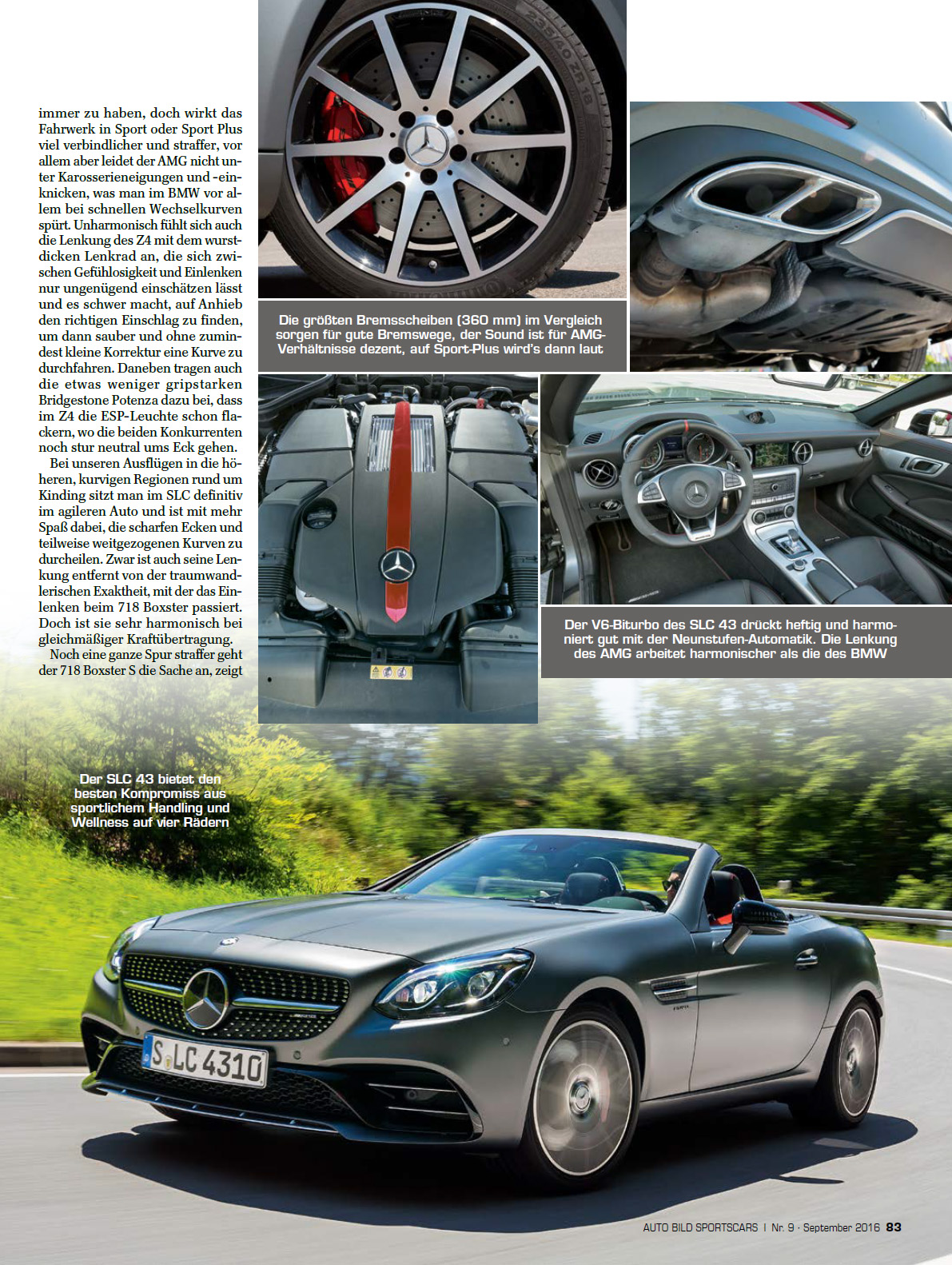 immer zu haben, doch wirkt das Fahrwerk in Sport oder Sport Plus viel verbindlicher und straffer, vor allem aber leidet der AMG nicht unter Karosserieneigungen und -einknicken, was man im BMW vor allem bei schnellen Wechselkurven spürt. Unharmonisch fühlt sich auch die Lenkung des Z4 mit dem wurstdicken Lenkrad an, die sich zwischen Gefühlosigkeit und Einlenken nur ungenügend einschätzen lässt und es schwer macht, auf Anhieb den richtigen Einschlag zu finden, um dann sauber und ohne zumindest kleine Korrektur eine Kurve zu durchfahren. Daneben tragen auch die etwas weniger gripstarken Bridgestone Potenza dazu bei, dass im Z4 die ESP-Leuchte schon flackern, wo die beiden Konkurrenten noch stur neutral ums Eck gehen.

Bei unseren Ausflügen in die höheren, kurvigen Regionen rund um Kinding sitzt man im SLC definitiv im agileren Auto und ist mit mehr Spaß dabei, die scharfen Ecken und teilweise weitgezogenen Kurven zu durcheilen. Zwar ist auch seine Lenkung entfernt von der traumwandlerischen Exaktheit, mit der das Einlenken beim 718 Boxster passiert. Doch ist sie sehr harmonisch bei gleichmäßiger Kraftübertragung.

Noch eine ganze Spur straffer geht der 718 Boxster S die Sache an, zeigt

Die größten Bremsscheiben (360 mm) im Vergleich sorgen für gute Bremswege, der Sound ist für AMG-Verhältnisse dezent, auf Sport-Plus wird's dann laut

Der V6-Biturbo des SLC 43 drückt heftig und harmoniert gut mit der Neunstufen-Automatik. Die Lenkung des AMG arbeitet harmonischer als die des BMW

Der SLC 43 bietet den besten Kompromiss aus sportlichem Handling und Wellness auf vier Rädern

S LC 4310

AUTO BILD SPORTSCARS | Nr. 9 · September 2016 83